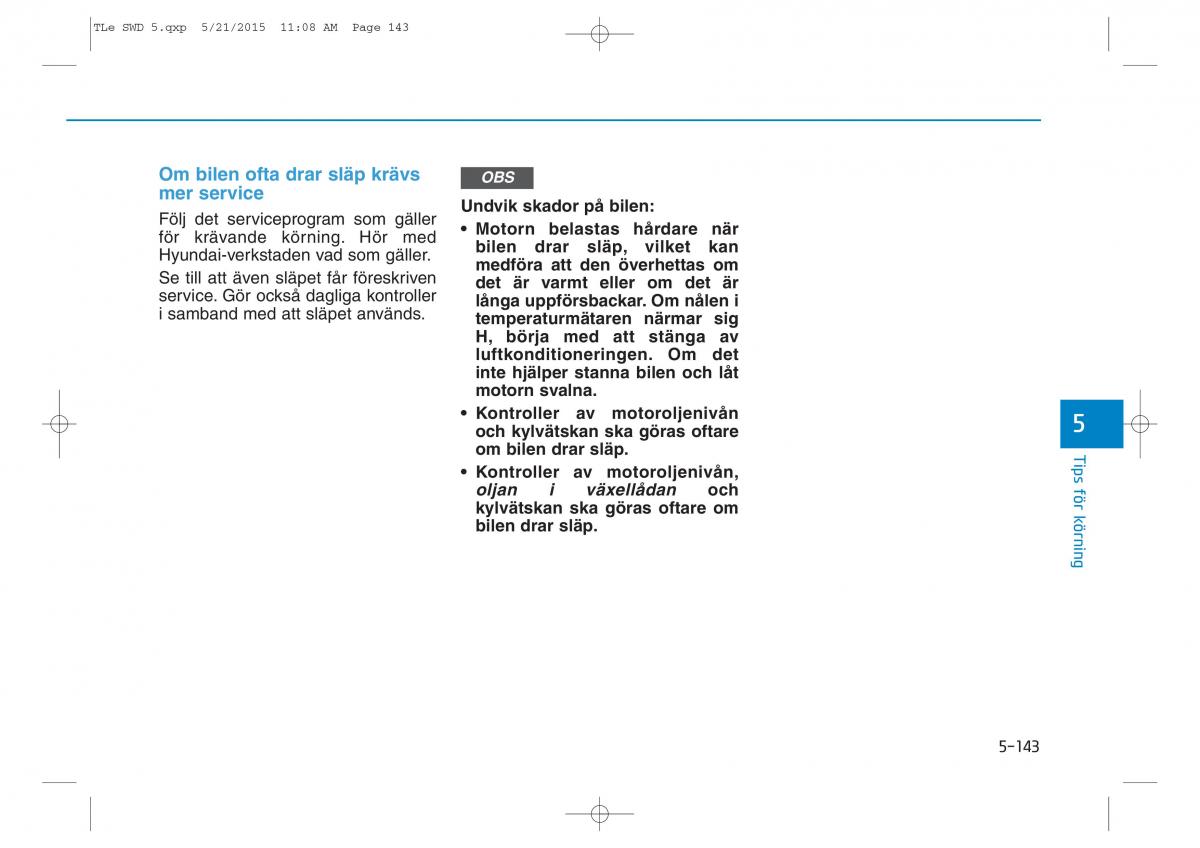 TLe SWD 5.qxp 5/21/2015 11:08 AM Page 143

Om bilen ofta drar släp krävs mer service

Följ det serviceprogram som gäller för krävande körning. Hör med Hyundai-verkstaden vad som gäller.

Se till att även släpet får föreskriven service. Gör också dagliga kontroller i samband med att släpet används.

OBS

Undvik skador på bilen:

• Motorn belastas hårdare när bilen drar släp, vilket kan medföra att den överhettas om det är varmt eller om det är långa uppförsbackar. Om nålen i temperaturmätaren närmar sig H, börja med att stänga av luftkonditioneringen. Om det inte hjälper stanna bilen och låt motorn svalna.

• Kontroller av motoroljenivån och kylvätskan ska göras oftare om bilen drar släp.

• Kontroller av motoroljenivån, oljan i växellådan och kylvätskan ska göras oftare om bilen drar släp.

5

Tips för körning

5-143